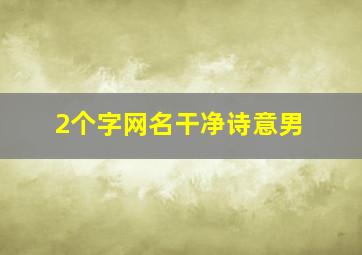 2个字网名干净诗意男